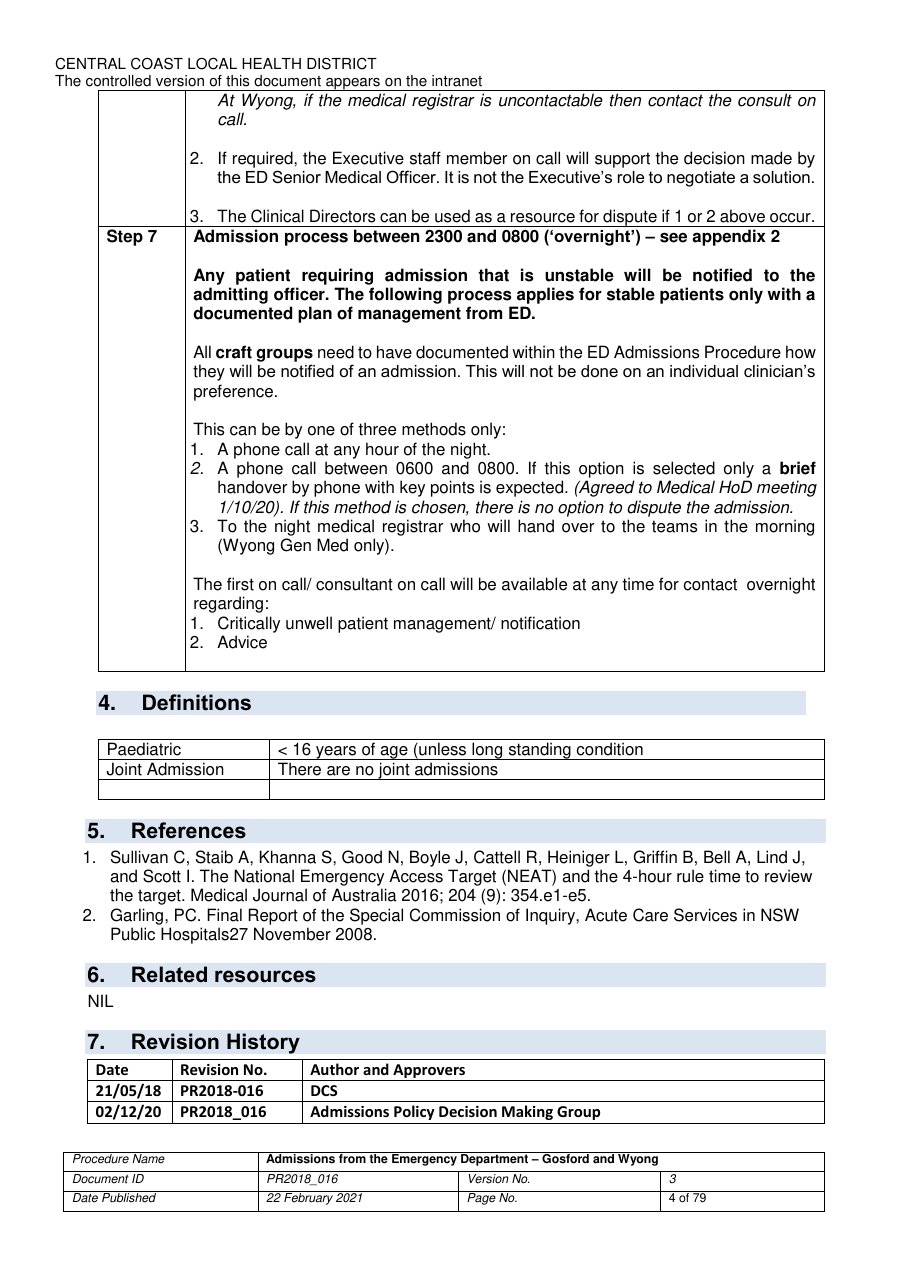 CENTRAL COAST LOCAL HEALTH DISTRICT
The controlled version of this document appears on the intranet

| | At Wyong, if the medical registrar is uncontactable then contact the consult on call. 2. If required, the Executive staff member on call will support the decision made by the ED Senior Medical Officer. It is not the Executive's role to negotiate a solution. 3. The Clinical Directors can be used as a resource for dispute if 1 or 2 above occur. |
|---|---|
| Step 7 | Admission process between 2300 and 0800 ('overnight') – see appendix 2 Any patient requiring admission that is unstable will be notified to the admitting officer. The following process applies for stable patients only with a documented plan of management from ED. All craft groups need to have documented within the ED Admissions Procedure how they will be notified of an admission. This will not be done on an individual clinician's preference. This can be by one of three methods only: 1. A phone call at any hour of the night. 2. A phone call between 0600 and 0800. If this option is selected only a brief handover by phone with key points is expected. (Agreed to Medical HoD meeting 1/10/20). If this method is chosen, there is no option to dispute the admission. 3. To the night medical registrar who will hand over to the teams in the morning (Wyong Gen Med only). The first on call/ consultant on call will be available at any time for contact overnight regarding: 1. Critically unwell patient management/ notification 2. Advice |

4. Definitions

| Paediatric | < 16 years of age (unless long standing condition |
|---|---|
| Joint Admission | There are no joint admissions |
| | |

5. References

1. Sullivan C, Staib A, Khanna S, Good N, Boyle J, Cattell R, Heiniger L, Griffin B, Bell A, Lind J, and Scott I. The National Emergency Access Target (NEAT) and the 4-hour rule time to review the target. Medical Journal of Australia 2016; 204 (9): 354.e1-e5.
2. Garling, PC. Final Report of the Special Commission of Inquiry, Acute Care Services in NSW Public Hospitals27 November 2008.

6. Related resources

NIL

7. Revision History

| Date | Revision No. | Author and Approvers |
|---|---|---|
| 21/05/18 | PR2018-016 | DCS |
| 02/12/20 | PR2018_016 | Admissions Policy Decision Making Group |

Procedure Name
Admissions from the Emergency Department – Gosford and Wyong
Document ID
PR2018_016
Version No.
3
Date Published
22 February 2021
Page No.
4 of 79